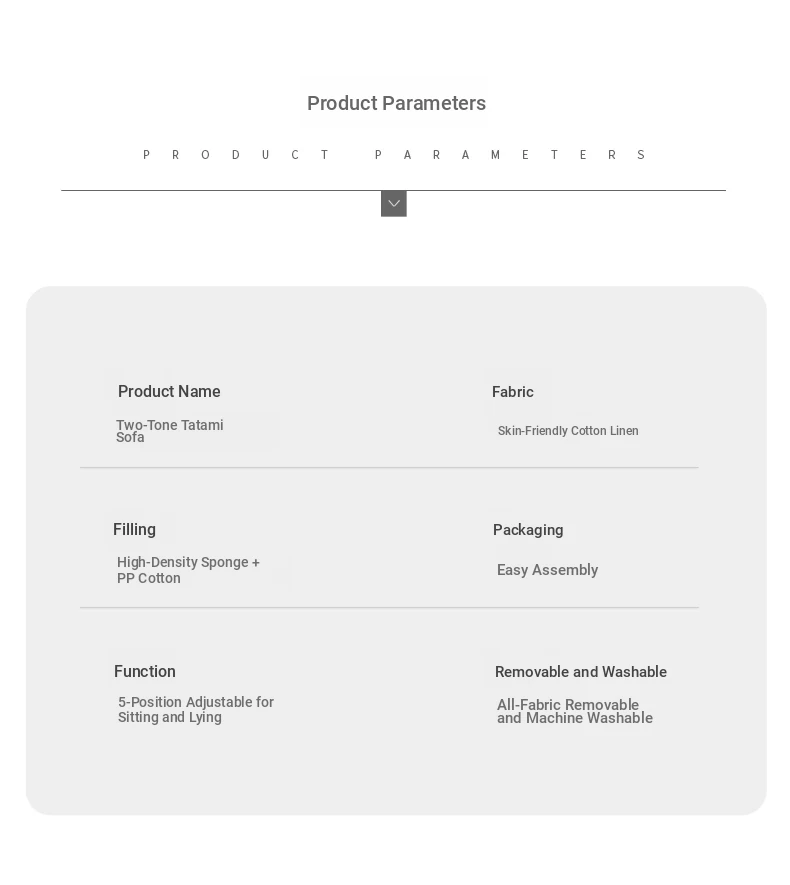 Product Parameters

PRODUCT PARAMETERS

Product Name

Two-Tone Tatami Sofa

Fabric

Skin-Friendly Cotton Linen

Filling

High-Density Sponge + PP Cotton

Packaging

Easy Assembly

Function

5-Position Adjustable for Sitting and Lying

Removable and Washable

All-Fabric Removable and Machine Washable